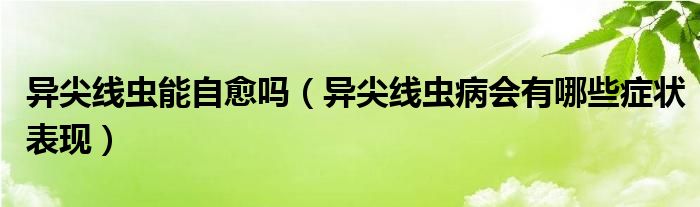 异尖线虫能自愈吗（异尖线虫病会有哪些症状表现）